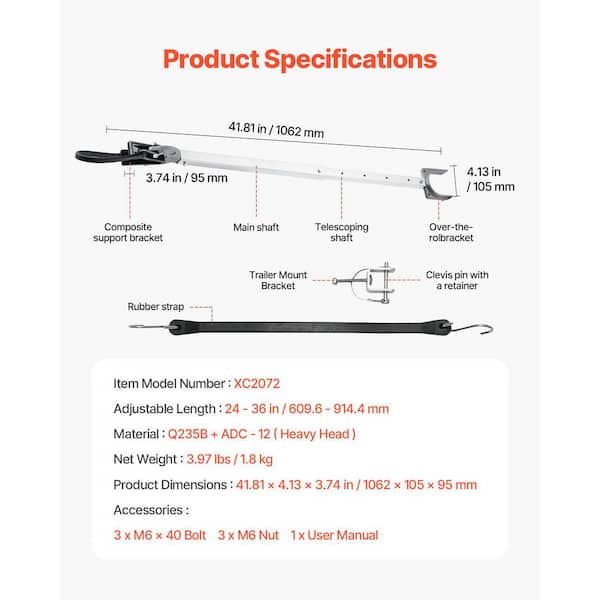 Product Specifications

41.81 in / 1062 mm

3.74 in / 95 mm

4.13 in / 105 mm

Composite support bracket

Main shaft

Telescoping shaft

Over-the-rolbracket

Trailer Mount Bracket

Clevis pin with a retainer

Rubber strap

Item Model Number : XC2072

Adjustable Length : 24 - 36 in / 609.6 - 914.4 mm

Material : Q235B + ADC - 12 ( Heavy Head )

Net Weight : 3.97 lbs / 1.8 kg

Product Dimensions : 41.81 × 4.13 × 3.74 in / 1062 × 105 × 95 mm

Accessories :

3 x M6 × 40 Bolt 3 x M6 Nut 1 x User Manual